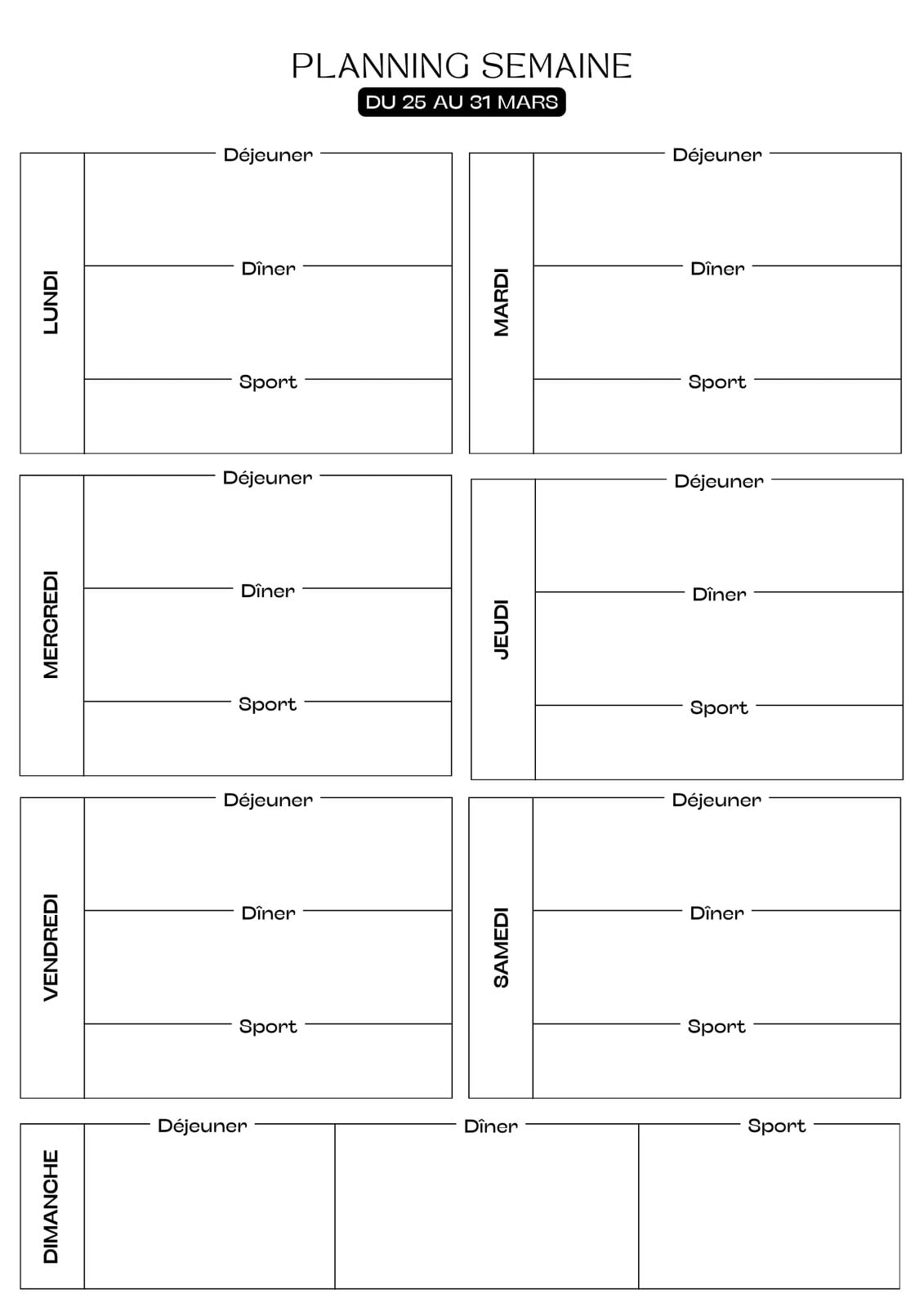 PLANNING SEMAINE
DU 25 AU 31 MARS

LUNDI
Déjeuner
Dîner
Sport

MARDI
Déjeuner
Dîner
Sport

MERCREDI
Déjeuner
Dîner
Sport

JEUDI
Déjeuner
Dîner
Sport

VENDREDI
Déjeuner
Dîner
Sport

SAMEDI
Déjeuner
Dîner
Sport

DIMANCHE
Déjeuner
Dîner
Sport